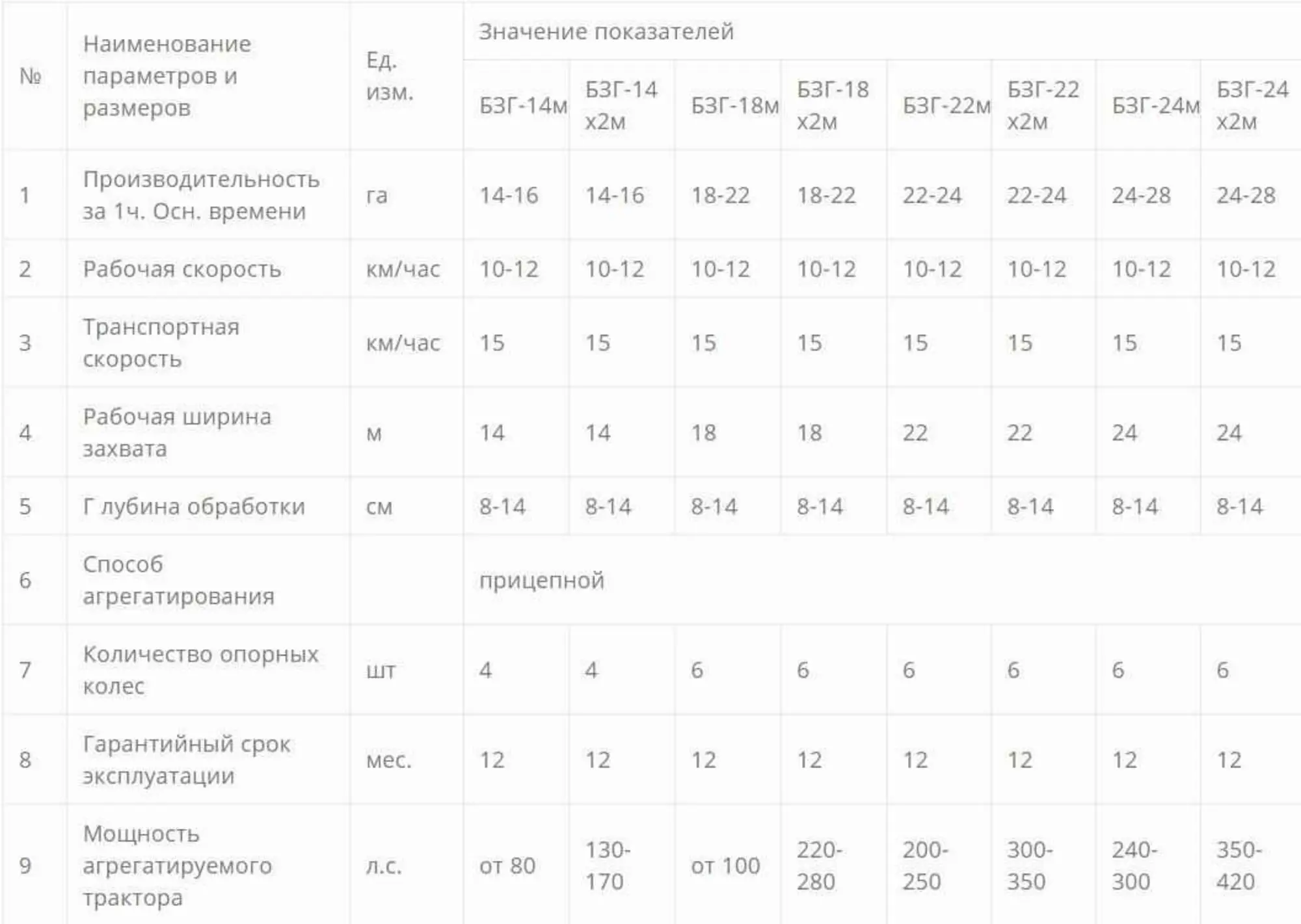 | № | Наименование параметров и размеров | Ед. изм. | Значение показателей | | | | | | | |
|---|---|---|---|---|---|---|---|---|---|---|
| | | | БЗГ-14м | БЗГ-14 х2м | БЗГ-18м | БЗГ-18 х2м | БЗГ-22м | БЗГ-22 х2м | БЗГ-24м | БЗГ-24 х2м |
| 1 | Производительность за 1ч. Осн. времени | га | 14-16 | 14-16 | 18-22 | 18-22 | 22-24 | 22-24 | 24-28 | 24-28 |
| 2 | Рабочая скорость | км/час | 10-12 | 10-12 | 10-12 | 10-12 | 10-12 | 10-12 | 10-12 | 10-12 |
| 3 | Транспортная скорость | км/час | 15 | 15 | 15 | 15 | 15 | 15 | 15 | 15 |
| 4 | Рабочая ширина захвата | м | 14 | 14 | 18 | 18 | 22 | 22 | 24 | 24 |
| 5 | Г лубина обработки | см | 8-14 | 8-14 | 8-14 | 8-14 | 8-14 | 8-14 | 8-14 | 8-14 |
| 6 | Способ агрегатирования | | прицепной | | | | | | | |
| 7 | Количество опорных колес | шт | 4 | 4 | 6 | 6 | 6 | 6 | 6 | 6 |
| 8 | Гарантийный срок эксплуатации | мес. | 12 | 12 | 12 | 12 | 12 | 12 | 12 | 12 |
| 9 | Мощность агрегатируемого трактора | л.с. | от 80 | 130-170 | от 100 | 220-280 | 200-250 | 300-350 | 240-300 | 350-420 |